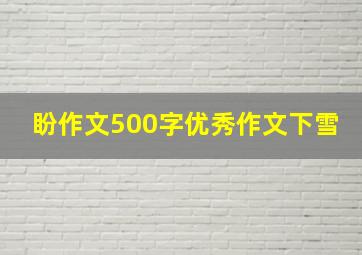 盼作文500字优秀作文下雪